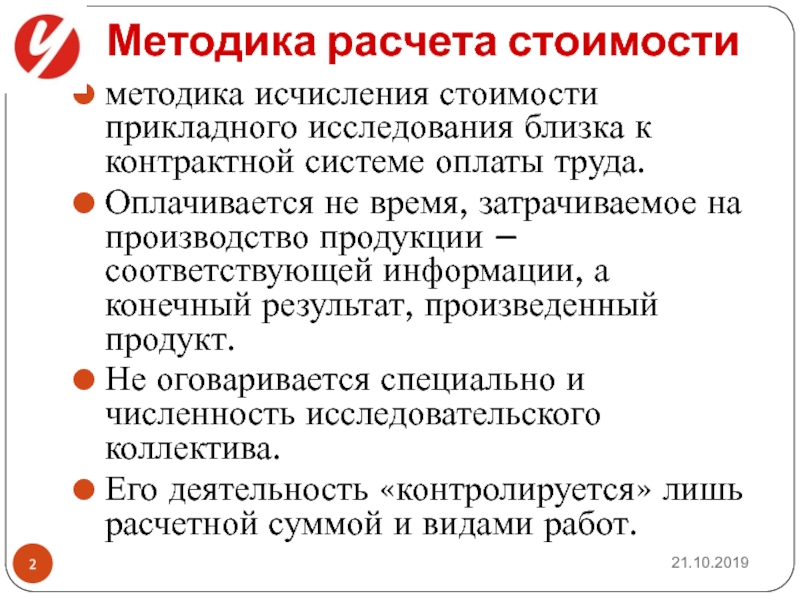 Методика расчета стоимости

методика исчисления стоимости прикладного исследования близка к контрактной системе оплаты труда.

Оплачивается не время, затрачиваемое на производство продукции – соответствующей информации, а конечный результат, произведенный продукт.

Не оговаривается специально и численность исследовательского коллектива.

Его деятельность «контролируется» лишь расчетной суммой и видами работ.

2

21.10.2019